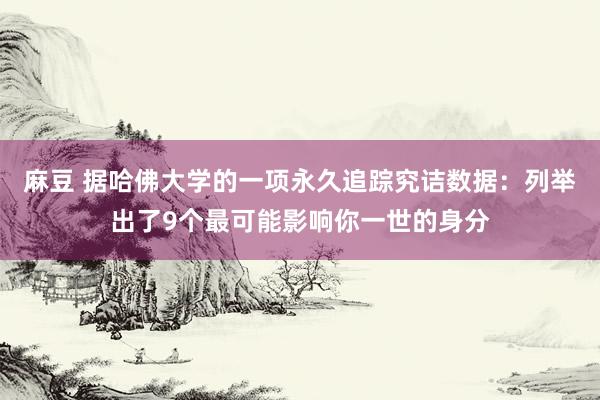 麻豆 据哈佛大学的一项永久追踪究诘数据：列举出了9个最可能影响你一世的身分